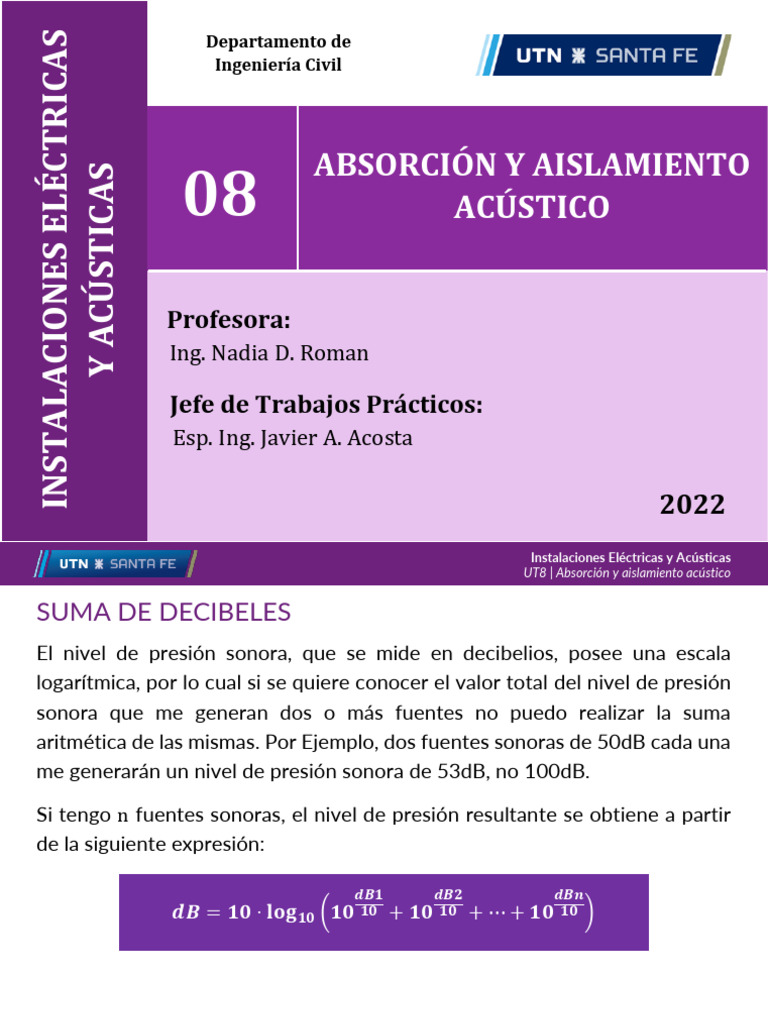 INSTALACIONES ELÉCTRICAS Y ACÚSTICAS

Departamento de Ingeniería Civil

UTN SANTA FE

08

ABSORCIÓN Y AISLAMIENTO ACÚSTICO

Profesora:
Ing. Nadia D. Roman

Jefe de Trabajos Prácticos:
Esp. Ing. Javier A. Acosta

2022

UTN SANTA FE

Instalaciones Eléctricas y Acústicas
UT8 | Absorción y aislamiento acústico

SUMA DE DECIBELES

El nivel de presión sonora, que se mide en decibelios, posee una escala logarítmica, por lo cual si se quiere conocer el valor total del nivel de presión sonora que me generan dos o más fuentes no puedo realizar la suma aritmética de las mismas. Por Ejemplo, dos fuentes sonoras de 50dB cada una me generarán un nivel de presión sonora de 53dB, no 100dB.

Si tengo n fuentes sonoras, el nivel de presión resultante se obtiene a partir de la siguiente expresión:

$dB = 10 \cdot \log_{10}\left(10^{\frac{dB1}{10}} + 10^{\frac{dB2}{10}} + \cdots + 10^{\frac{dBn}{10}}\right)$